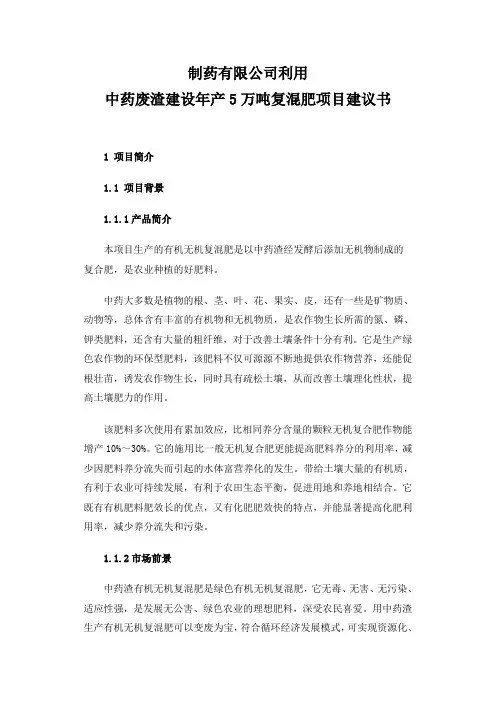 制药有限公司利用
中药废渣建设年产 5 万吨复混肥项目建议书

1 项目简介

1.1 项目背景

1.1.1 产品简介

本项目生产的有机无机复混肥是以中药渣经发酵后添加无机物制成的复合肥，是农业种植的好肥料。

中药大多数是植物的根、茎、叶、花、果实、皮，还有一些是矿物质、动物等，总体含有丰富的有机物和无机物质，是农作物生长所需的氮、磷、钾类肥料，还含有大量的粗纤维，对于改善土壤条件十分有利。它是生产绿色农作物的环保型肥料，该肥料不仅可源源不断地提供农作物营养，还能促根壮苗，诱发农作物生长，同时具有疏松土壤，从而改善土壤理化性状，提高土壤肥力的作用。

该肥料多次使用有累加效应，比相同养分含量的颗粒无机复合肥作物能增产 10%～30%。它的施用比一般无机复合肥更能提高肥料养分的利用率，减少因肥料养分流失而引起的水体富营养化的发生。带给土壤大量的有机质，有利于农业可持续发展，有利于农田生态平衡，促进用地和养地相结合。它既有有机肥料肥效长的优点，又有化肥肥效快的特点，并能显著提高化肥利用率，减少养分流失和污染。

1.1.2 市场前景

中药渣有机无机复混肥是绿色有机无机复混肥，它无毒、无害、无污染、适应性强，是发展无公害、绿色农业的理想肥料，深受农民喜爱。用中药渣生产有机无机复混肥可以变废为宝，符合循环经济发展模式，可实现资源化、